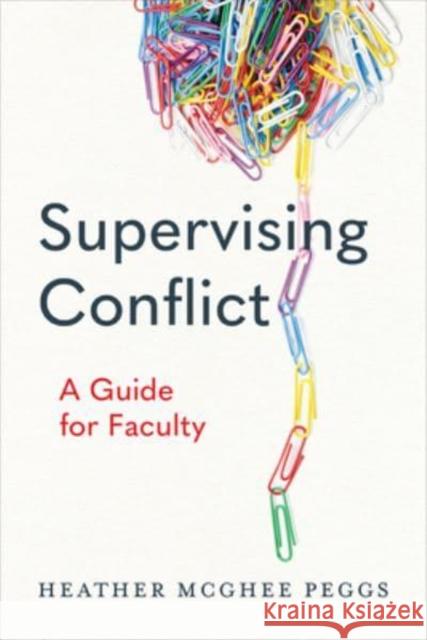 Supervising Conflict

A Guide for Faculty

HEATHER MCGHEE PEGGS

Kraina Książek